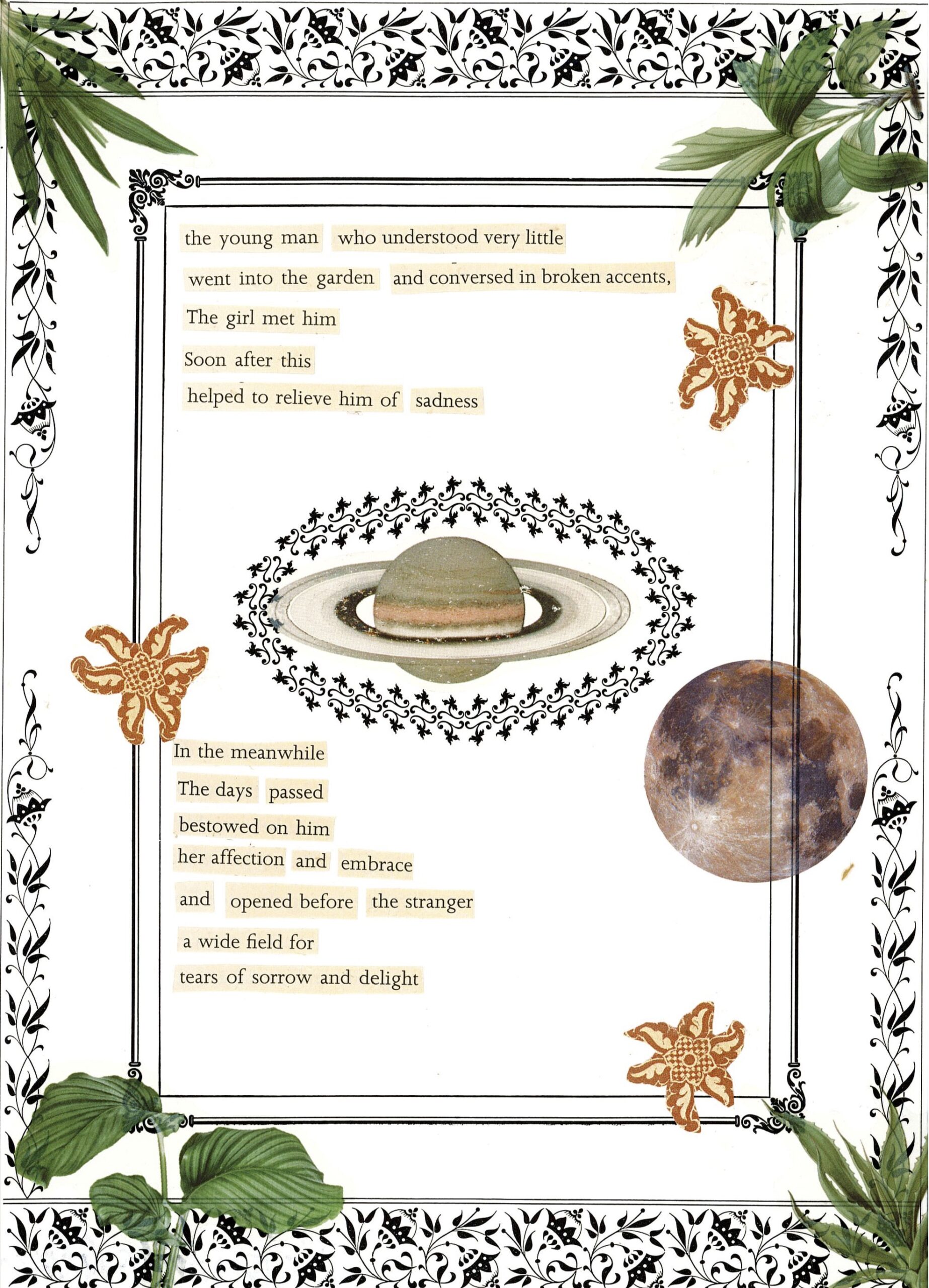 the young man who understood very little
went into the garden and conversed in broken accents,
The girl met him
Soon after this
helped to relieve him of sadness

In the meanwhile
The days passed
bestowed on him
her affection and embrace
and opened before the stranger
a wide field for
tears of sorrow and delight